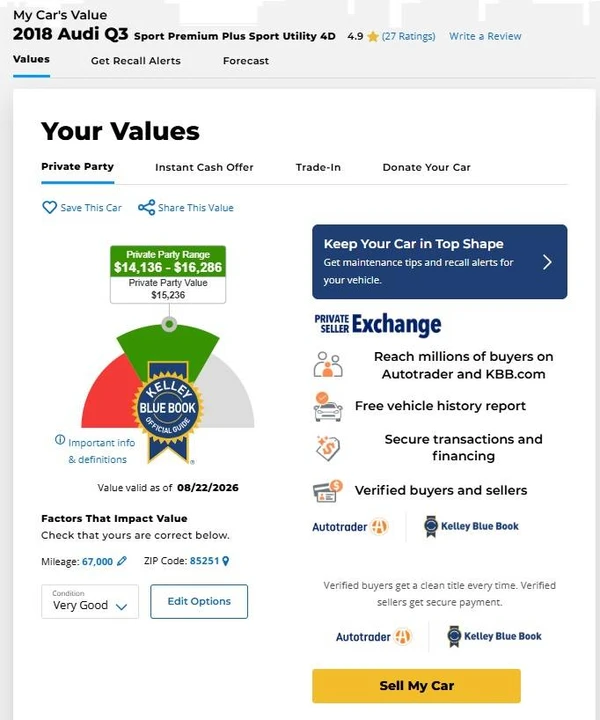 My Car's Value
2018 Audi Q3 Sport Premium Plus Sport Utility 4D 4.9 (27 Ratings) Write a Review

Values Get Recall Alerts Forecast

Your Values

Private Party Instant Cash Offer Trade-In Donate Your Car

Save This Car Share This Value

Private Party Range
$14,136 - $16,286
Private Party Value
$15,236

KELLEY BLUE BOOK OFFICIAL GUIDE

Important info & definitions

Value valid as of 08/22/2026

Factors That Impact Value
Check that yours are correct below.

Mileage: 67,000 ZIP Code: 85251

Condition
Very Good

Edit Options

Keep Your Car in Top Shape
Get maintenance tips and recall alerts for your vehicle.

PRIVATE SELLER Exchange

Reach millions of buyers on Autotrader and KBB.com

Free vehicle history report

Secure transactions and financing

Verified buyers and sellers

Autotrader Kelley Blue Book

Verified buyers get a clean title every time. Verified sellers get secure payment.

Autotrader Kelley Blue Book

Sell My Car